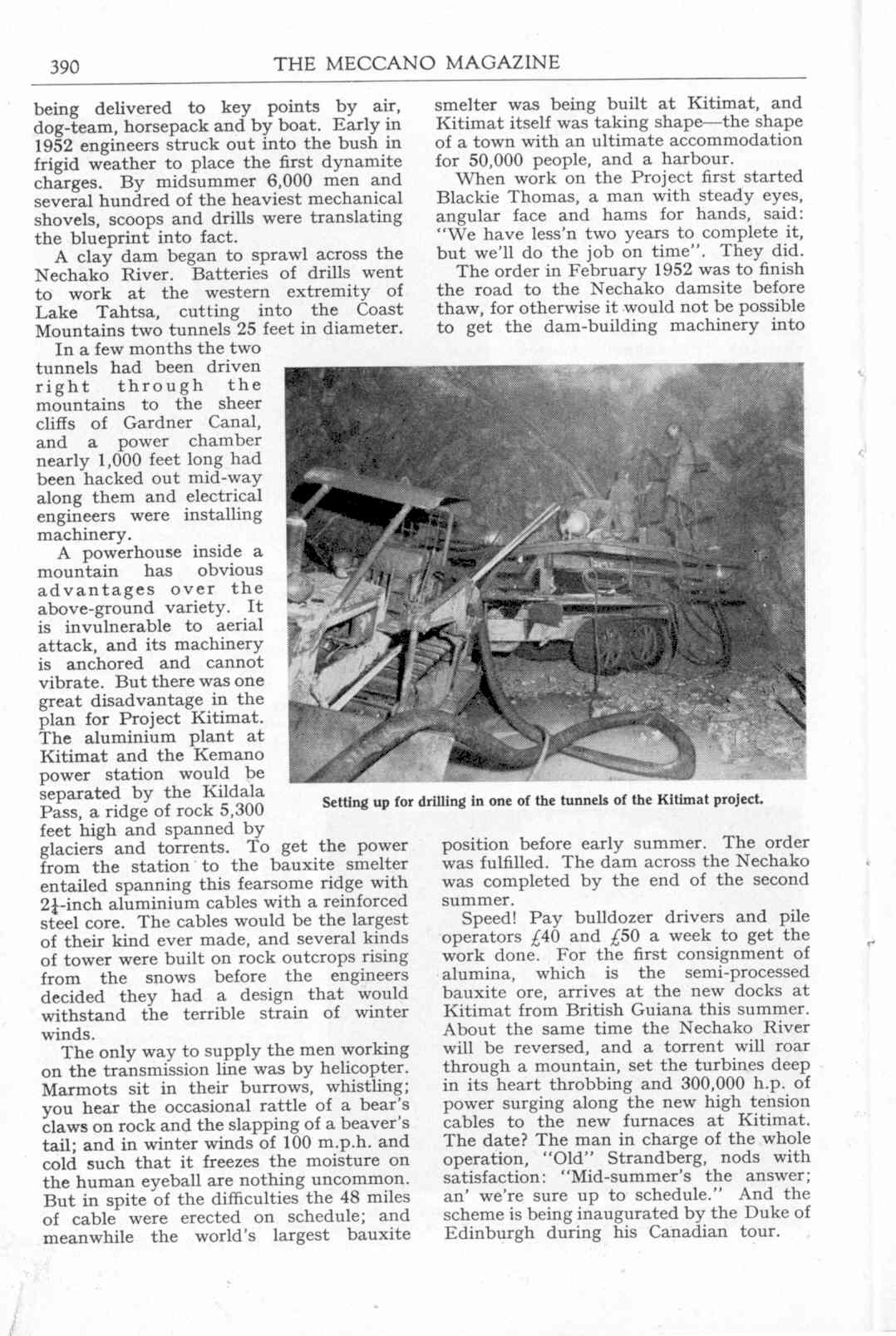 390 THE MECCANO MAGAZINE

being delivered to key points by air, dog-team, horsepack and by boat. Early in 1952 engineers struck out into the bush in frigid weather to place the first dynamite charges. By midsummer 6,000 men and several hundred of the heaviest mechanical shovels, scoops and drills were translating the blueprint into fact.

A clay dam began to sprawl across the Nechako River. Batteries of drills went to work at the western extremity of Lake Tahtsa, cutting into the Coast Mountains two tunnels 25 feet in diameter.

In a few months the two tunnels had been driven right through the mountains to the sheer cliffs of Gardner Canal, and a power chamber nearly 1,000 feet long had been hacked out mid-way along them and electrical engineers were installing machinery.

A powerhouse inside a mountain has obvious advantages over the above-ground variety. It is invulnerable to aerial attack, and its machinery is anchored and cannot vibrate. But there was one great disadvantage in the plan for Project Kitimat. The aluminium plant at Kitimat and the Kemano power station would be separated by the Kildala Pass, a ridge of rock 5,300 feet high and spanned by glaciers and torrents. To get the power from the station to the bauxite smelter entailed spanning this fearsome ridge with $2\frac{1}{4}$-inch aluminium cables with a reinforced steel core. The cables would be the largest of their kind ever made, and several kinds of tower were built on rock outcrops rising from the snows before the engineers decided they had a design that would withstand the terrible strain of winter winds.

The only way to supply the men working on the transmission line was by helicopter. Marmots sit in their burrows, whistling; you hear the occasional rattle of a bear's claws on rock and the slapping of a beaver's tail; and in winter winds of 100 m.p.h. and cold such that it freezes the moisture on the human eyeball are nothing uncommon. But in spite of the difficulties the 48 miles of cable were erected on schedule; and meanwhile the world's largest bauxite smelter was being built at Kitimat, and Kitimat itself was taking shape—the shape of a town with an ultimate accommodation for 50,000 people, and a harbour.

When work on the Project first started Blackie Thomas, a man with steady eyes, angular face and hams for hands, said: "We have less'n two years to complete it, but we'll do the job on time". They did.

The order in February 1952 was to finish the road to the Nechako damsite before thaw, for otherwise it would not be possible to get the dam-building machinery into position before early summer. The order was fulfilled. The dam across the Nechako was completed by the end of the second summer.

Speed! Pay bulldozer drivers and pile operators £40 and £50 a week to get the work done. For the first consignment of alumina, which is the semi-processed bauxite ore, arrives at the new docks at Kitimat from British Guiana this summer. About the same time the Nechako River will be reversed, and a torrent will roar through a mountain, set the turbines deep in its heart throbbing and 300,000 h.p. of power surging along the new high tension cables to the new furnaces at Kitimat. The date? The man in charge of the whole operation, "Old" Strandberg, nods with satisfaction: "Mid-summer's the answer; an' we're sure up to schedule." And the scheme is being inaugurated by the Duke of Edinburgh during his Canadian tour.

Setting up for drilling in one of the tunnels of the Kitimat project.